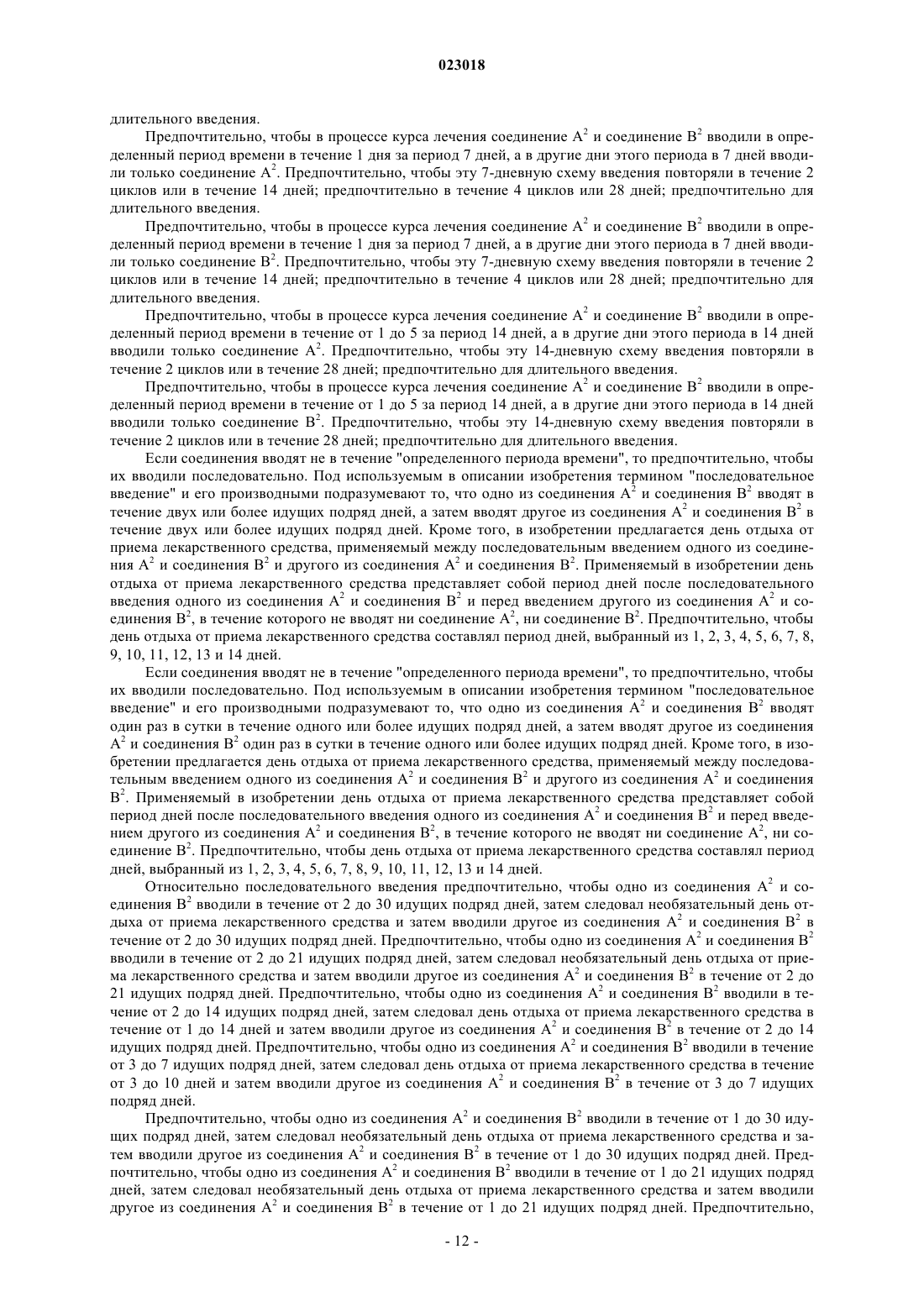 023018

длительного введения.

Предпочтительно, чтобы в процессе курса лечения соединение $A^2$ и соединение $B^2$ вводили в определенный период времени в течение 1 дня за период 7 дней, а в другие дни этого периода в 7 дней вводили только соединение $A^2$. Предпочтительно, чтобы эту 7-дневную схему введения повторяли в течение 2 циклов или в течение 14 дней; предпочтительно в течение 4 циклов или 28 дней; предпочтительно для длительного введения.

Предпочтительно, чтобы в процессе курса лечения соединение $A^2$ и соединение $B^2$ вводили в определенный период времени в течение 1 дня за период 7 дней, а в другие дни этого периода в 7 дней вводили только соединение $B^2$. Предпочтительно, чтобы эту 7-дневную схему введения повторяли в течение 2 циклов или в течение 14 дней; предпочтительно в течение 4 циклов или 28 дней; предпочтительно для длительного введения.

Предпочтительно, чтобы в процессе курса лечения соединение $A^2$ и соединение $B^2$ вводили в определенный период времени в течение от 1 до 5 за период 14 дней, а в другие дни этого периода в 14 дней вводили только соединение $A^2$. Предпочтительно, чтобы эту 14-дневную схему введения повторяли в течение 2 циклов или в течение 28 дней; предпочтительно для длительного введения.

Предпочтительно, чтобы в процессе курса лечения соединение $A^2$ и соединение $B^2$ вводили в определенный период времени в течение от 1 до 5 за период 14 дней, а в другие дни этого периода в 14 дней вводили только соединение $B^2$. Предпочтительно, чтобы эту 14-дневную схему введения повторяли в течение 2 циклов или в течение 28 дней; предпочтительно для длительного введения.

Если соединения вводят не в течение "определенного периода времени", то предпочтительно, чтобы их вводили последовательно. Под используемым в описании изобретения термином "последовательное введение" и его производными подразумевают то, что одно из соединения $A^2$ и соединения $B^2$ вводят в течение двух или более идущих подряд дней, а затем вводят другое из соединения $A^2$ и соединения $B^2$ в течение двух или более идущих подряд дней. Кроме того, в изобретении предлагается день отдыха от приема лекарственного средства, применяемый между последовательным введением одного из соединения $A^2$ и соединения $B^2$ и другого из соединения $A^2$ и соединения $B^2$. Применяемый в изобретении день отдыха от приема лекарственного средства представляет собой период дней после последовательного введения одного из соединения $A^2$ и соединения $B^2$ и перед введением другого из соединения $A^2$ и соединения $B^2$, в течение которого не вводят ни соединение $A^2$, ни соединение $B^2$. Предпочтительно, чтобы день отдыха от приема лекарственного средства составлял период дней, выбранный из 1, 2, 3, 4, 5, 6, 7, 8, 9, 10, 11, 12, 13 и 14 дней.

Если соединения вводят не в течение "определенного периода времени", то предпочтительно, чтобы их вводили последовательно. Под используемым в описании изобретения термином "последовательное введение" и его производными подразумевают то, что одно из соединения $A^2$ и соединения $B^2$ вводят один раз в сутки в течение одного или более идущих подряд дней, а затем вводят другое из соединения $A^2$ и соединения $B^2$ один раз в сутки в течение одного или более идущих подряд дней. Кроме того, в изобретении предлагается день отдыха от приема лекарственного средства, применяемый между последовательным введением одного из соединения $A^2$ и соединения $B^2$ и другого из соединения $A^2$ и соединения $B^2$. Применяемый в изобретении день отдыха от приема лекарственного средства представляет собой период дней после последовательного введения одного из соединения $A^2$ и соединения $B^2$ и перед введением другого из соединения $A^2$ и соединения $B^2$, в течение которого не вводят ни соединение $A^2$, ни соединение $B^2$. Предпочтительно, чтобы день отдыха от приема лекарственного средства составлял период дней, выбранный из 1, 2, 3, 4, 5, 6, 7, 8, 9, 10, 11, 12, 13 и 14 дней.

Относительно последовательного введения предпочтительно, чтобы одно из соединения $A^2$ и соединения $B^2$ вводили в течение от 2 до 30 идущих подряд дней, затем следовал необязательный день отдыха от приема лекарственного средства и затем вводили другое из соединения $A^2$ и соединения $B^2$ в течение от 2 до 30 идущих подряд дней. Предпочтительно, чтобы одно из соединения $A^2$ и соединения $B^2$ вводили в течение от 2 до 21 идущих подряд дней, затем следовал необязательный день отдыха от приема лекарственного средства и затем вводили другое из соединения $A^2$ и соединения $B^2$ в течение от 2 до 21 идущих подряд дней. Предпочтительно, чтобы одно из соединения $A^2$ и соединения $B^2$ вводили в течение от 2 до 14 идущих подряд дней, затем следовал день отдыха от приема лекарственного средства в течение от 1 до 14 дней и затем вводили другое из соединения $A^2$ и соединения $B^2$ в течение от 2 до 14 идущих подряд дней. Предпочтительно, чтобы одно из соединения $A^2$ и соединения $B^2$ вводили в течение от 3 до 7 идущих подряд дней, затем следовал день отдыха от приема лекарственного средства в течение от 3 до 10 дней и затем вводили другое из соединения $A^2$ и соединения $B^2$ в течение от 3 до 7 идущих подряд дней.

Предпочтительно, чтобы одно из соединения $A^2$ и соединения $B^2$ вводили в течение от 1 до 30 идущих подряд дней, затем следовал необязательный день отдыха от приема лекарственного средства и затем вводили другое из соединения $A^2$ и соединения $B^2$ в течение от 1 до 30 идущих подряд дней. Предпочтительно, чтобы одно из соединения $A^2$ и соединения $B^2$ вводили в течение от 1 до 21 идущих подряд дней, затем следовал необязательный день отдыха от приема лекарственного средства и затем вводили другое из соединения $A^2$ и соединения $B^2$ в течение от 1 до 21 идущих подряд дней. Предпочтительно,

- 12 -